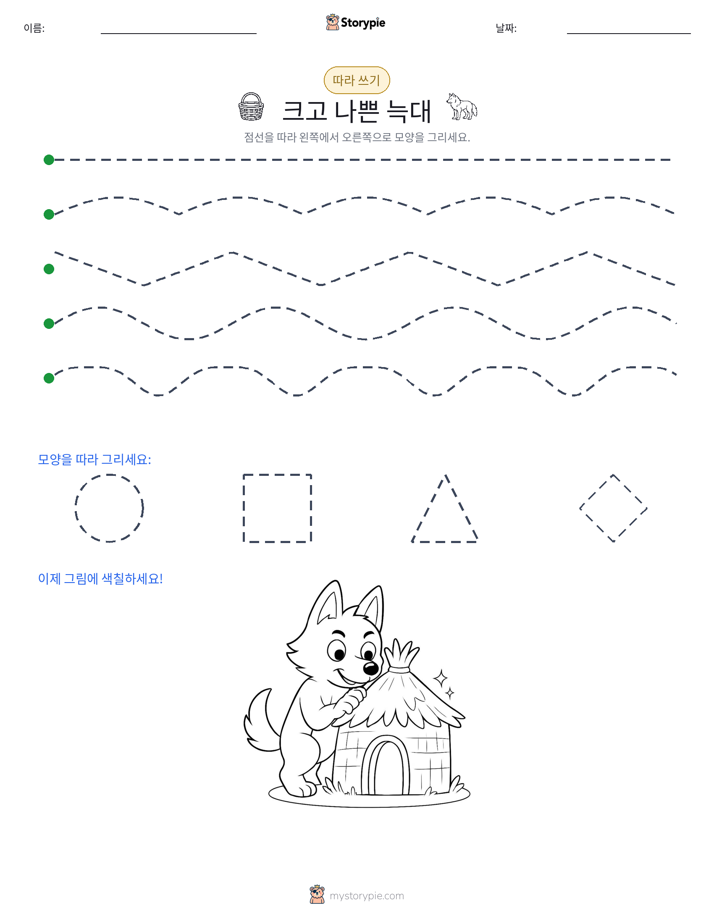 이름: ____ Storypie 날짜: ____

따라 쓰기

크고 나쁜 늑대

점선을 따라 왼쪽에서 오른쪽으로 모양을 그리세요.

모양을 따라 그리세요:

이제 그림에 색칠하세요!

mystorypie.com